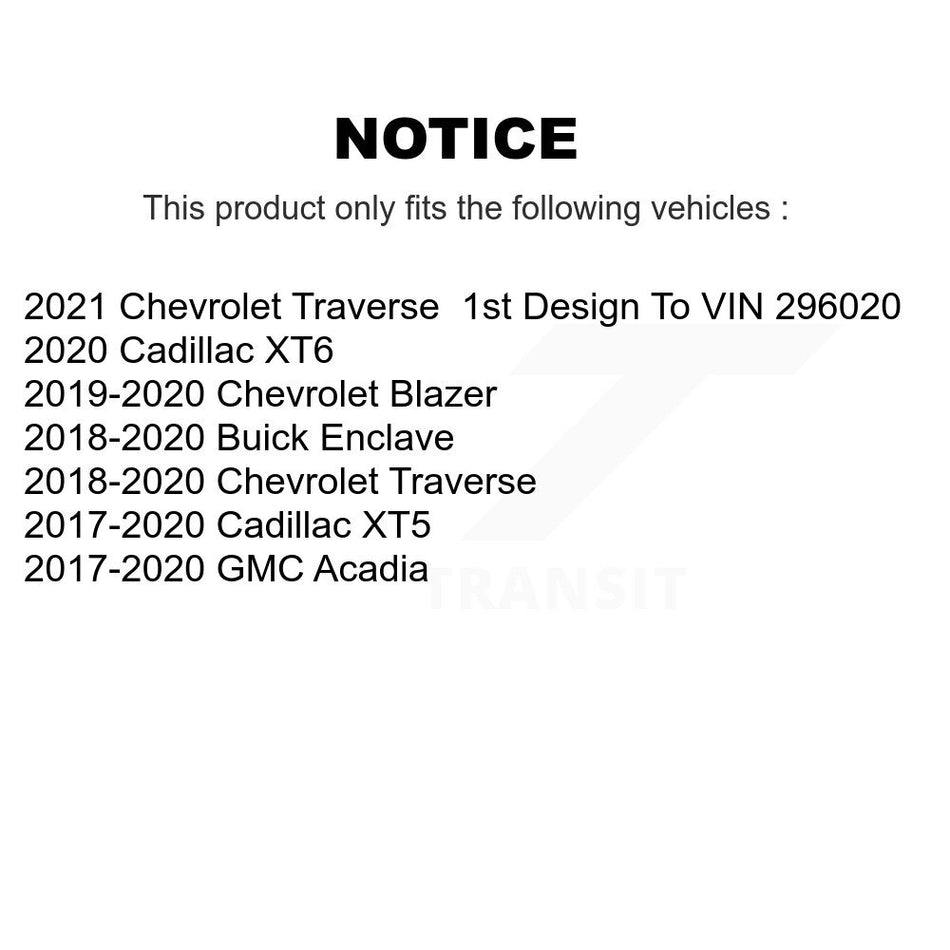 NOTICE

This product only fits the following vehicles :

2021 Chevrolet Traverse 1st Design To VIN 296020
2020 Cadillac XT6
2019-2020 Chevrolet Blazer
2018-2020 Buick Enclave
2018-2020 Chevrolet Traverse
2017-2020 Cadillac XT5
2017-2020 GMC Acadia

TRANSIT